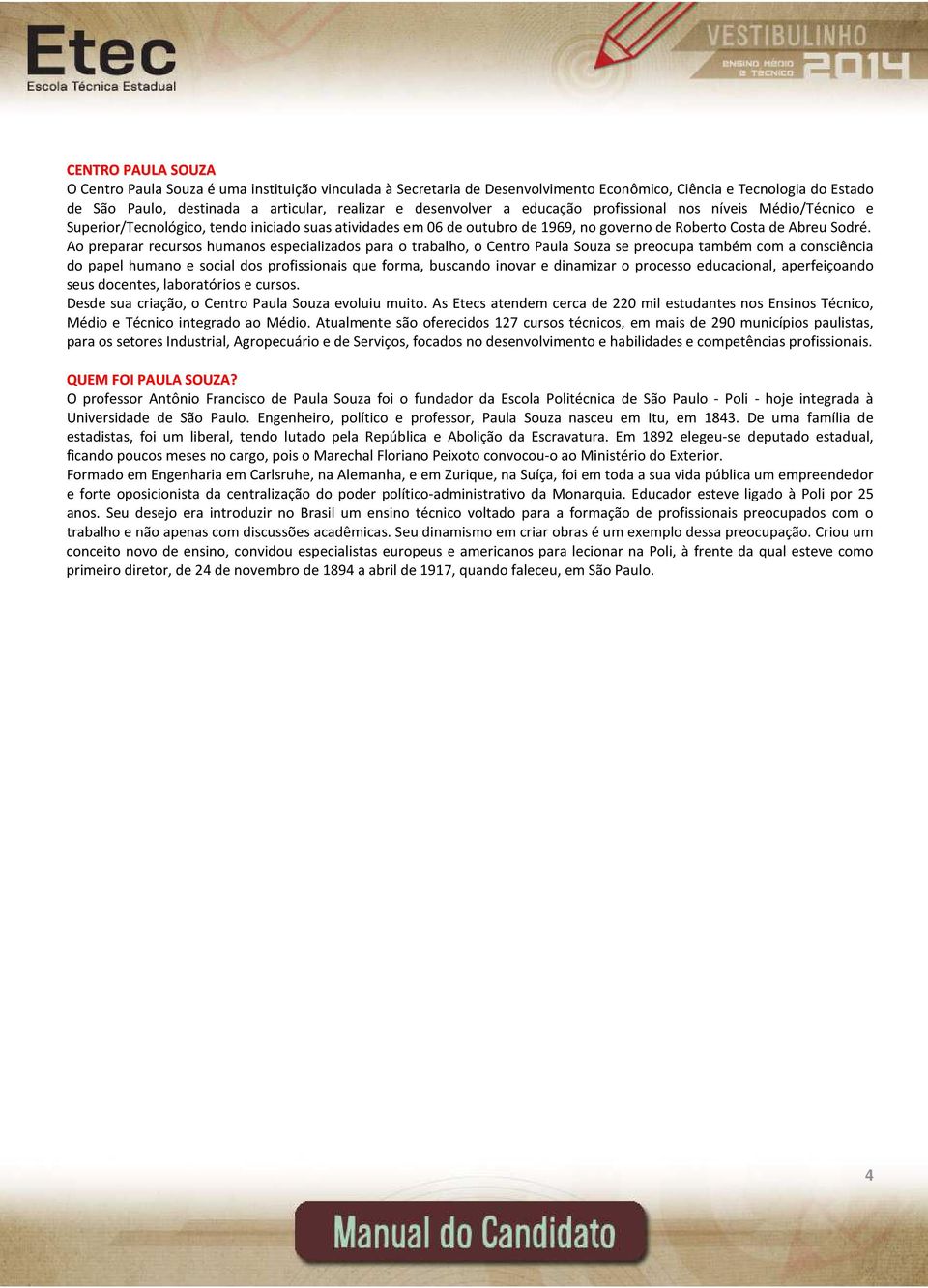 Etec
Escola Técnica Estadual

VESTIBULINHO
ENSINO MÉDIO E TÉCNICO 2014

CENTRO PAULA SOUZA
O Centro Paula Souza é uma instituição vinculada à Secretaria de Desenvolvimento Econômico, Ciência e Tecnologia do Estado de São Paulo, destinada a articular, realizar e desenvolver a educação profissional nos níveis Médio/Técnico e Superior/Tecnológico, tendo iniciado suas atividades em 06 de outubro de 1969, no governo de Roberto Costa de Abreu Sodré.
Ao preparar recursos humanos especializados para o trabalho, o Centro Paula Souza se preocupa também com a consciência do papel humano e social dos profissionais que forma, buscando inovar e dinamizar o processo educacional, aperfeiçoando seus docentes, laboratórios e cursos.
Desde sua criação, o Centro Paula Souza evoluiu muito. As Etecs atendem cerca de 220 mil estudantes nos Ensinos Técnico, Médio e Técnico integrado ao Médio. Atualmente são oferecidos 127 cursos técnicos, em mais de 290 municípios paulistas, para os setores Industrial, Agropecuário e de Serviços, focados no desenvolvimento e habilidades e competências profissionais.

QUEM FOI PAULA SOUZA?
O professor Antônio Francisco de Paula Souza foi o fundador da Escola Politécnica de São Paulo - Poli - hoje integrada à Universidade de São Paulo. Engenheiro, político e professor, Paula Souza nasceu em Itu, em 1843. De uma família de estadistas, foi um liberal, tendo lutado pela República e Abolição da Escravatura. Em 1892 elegeu-se deputado estadual, ficando poucos meses no cargo, pois o Marechal Floriano Peixoto convocou-o ao Ministério do Exterior.
Formado em Engenharia em Carlsruhe, na Alemanha, e em Zurique, na Suíça, foi em toda a sua vida pública um empreendedor e forte oposicionista da centralização do poder político-administrativo da Monarquia. Educador esteve ligado à Poli por 25 anos. Seu desejo era introduzir no Brasil um ensino técnico voltado para a formação de profissionais preocupados com o trabalho e não apenas com discussões acadêmicas. Seu dinamismo em criar obras é um exemplo dessa preocupação. Criou um conceito novo de ensino, convidou especialistas europeus e americanos para lecionar na Poli, à frente da qual esteve como primeiro diretor, de 24 de novembro de 1894 a abril de 1917, quando faleceu, em São Paulo.

4

Manual do Candidato